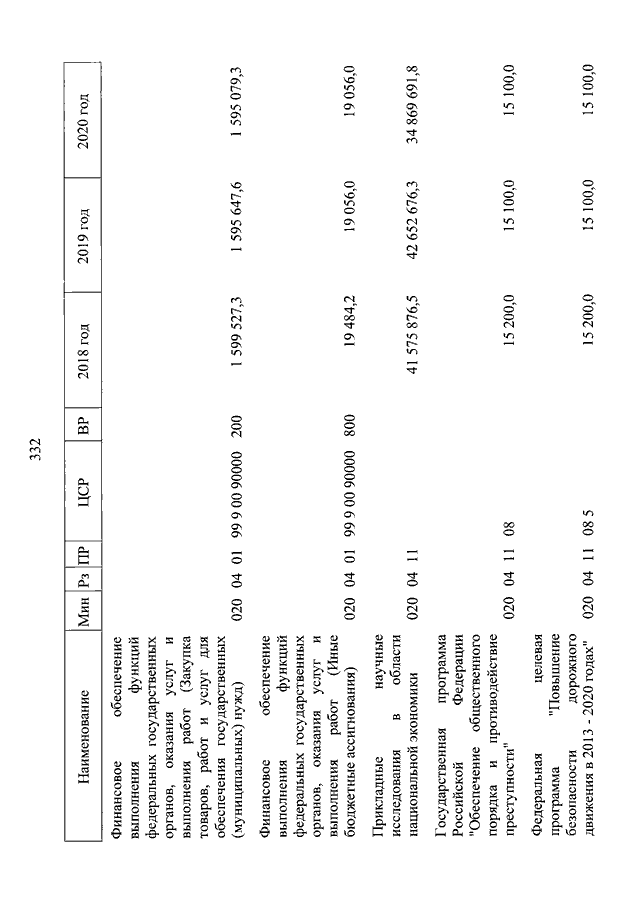 332

| Наименование | Мин | Рз | ПР | ЦСР | ВР | 2018 год | 2019 год | 2020 год |
|---|---|---|---|---|---|---|---|---|
| Финансовое обеспечение выполнения функций федеральных государственных органов, оказания услуг и выполнения работ (Закупка товаров, работ и услуг для обеспечения государственных (муниципальных) нужд) | 020 | 04 | 01 | 99 9 00 90000 | 200 | 1 599 527,3 | 1 595 647,6 | 1 595 079,3 |
| Финансовое обеспечение выполнения функций федеральных государственных органов, оказания услуг и выполнения работ (Иные бюджетные ассигнования) | 020 | 04 | 01 | 99 9 00 90000 | 800 | 19 484,2 | 19 056,0 | 19 056,0 |
| Прикладные научные исследования в области национальной экономики | 020 | 04 | 11 | | | 41 575 876,5 | 42 652 676,3 | 34 869 691,8 |
| Государственная программа Российской Федерации "Обеспечение общественного порядка и противодействие преступности" | 020 | 04 | 11 | 08 | | 15 200,0 | 15 100,0 | 15 100,0 |
| Федеральная целевая программа "Повышение безопасности дорожного движения в 2013 - 2020 годах" | 020 | 04 | 11 | 08 5 | | 15 200,0 | 15 100,0 | 15 100,0 |